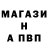 МАГАЗИ
Н
А ПВП